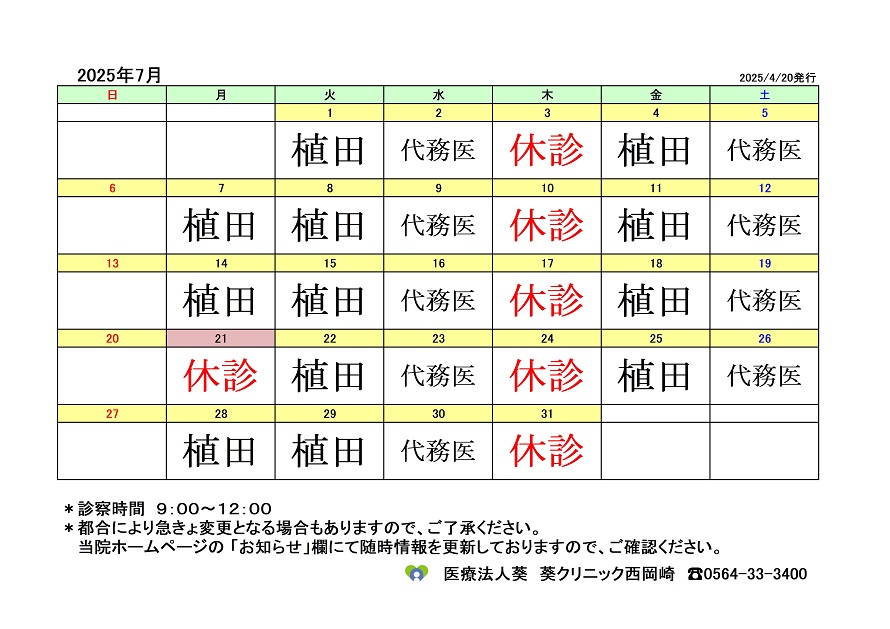 2025年7月

2025/4/20発行

| 日 | 月 | 火 | 水 | 木 | 金 | 土 |
|---|---|---|---|---|---|---|
| | | 1 | 2 | 3 | 4 | 5 |
| | | 植田 | 代務医 | 休診 | 植田 | 代務医 |
| 6 | 7 | 8 | 9 | 10 | 11 | 12 |
| | 植田 | 植田 | 代務医 | 休診 | 植田 | 代務医 |
| 13 | 14 | 15 | 16 | 17 | 18 | 19 |
| | 植田 | 植田 | 代務医 | 休診 | 植田 | 代務医 |
| 20 | 21 | 22 | 23 | 24 | 25 | 26 |
| | 休診 | 植田 | 代務医 | 休診 | 植田 | 代務医 |
| 27 | 28 | 29 | 30 | 31 | | |
| | 植田 | 植田 | 代務医 | 休診 | | |

＊診察時間　9：00～12：00
＊都合により急きょ変更となる場合もありますので、ご了承ください。
当院ホームページの「お知らせ」欄にて随時情報を更新しておりますので、ご確認ください。

医療法人葵　葵クリニック西岡崎　☎0564-33-3400